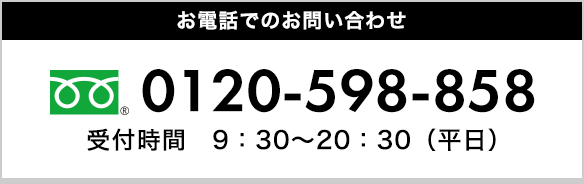 お電話でのお問い合わせ

® 0120-598-858

受付時間　9：30〜20：30（平日）